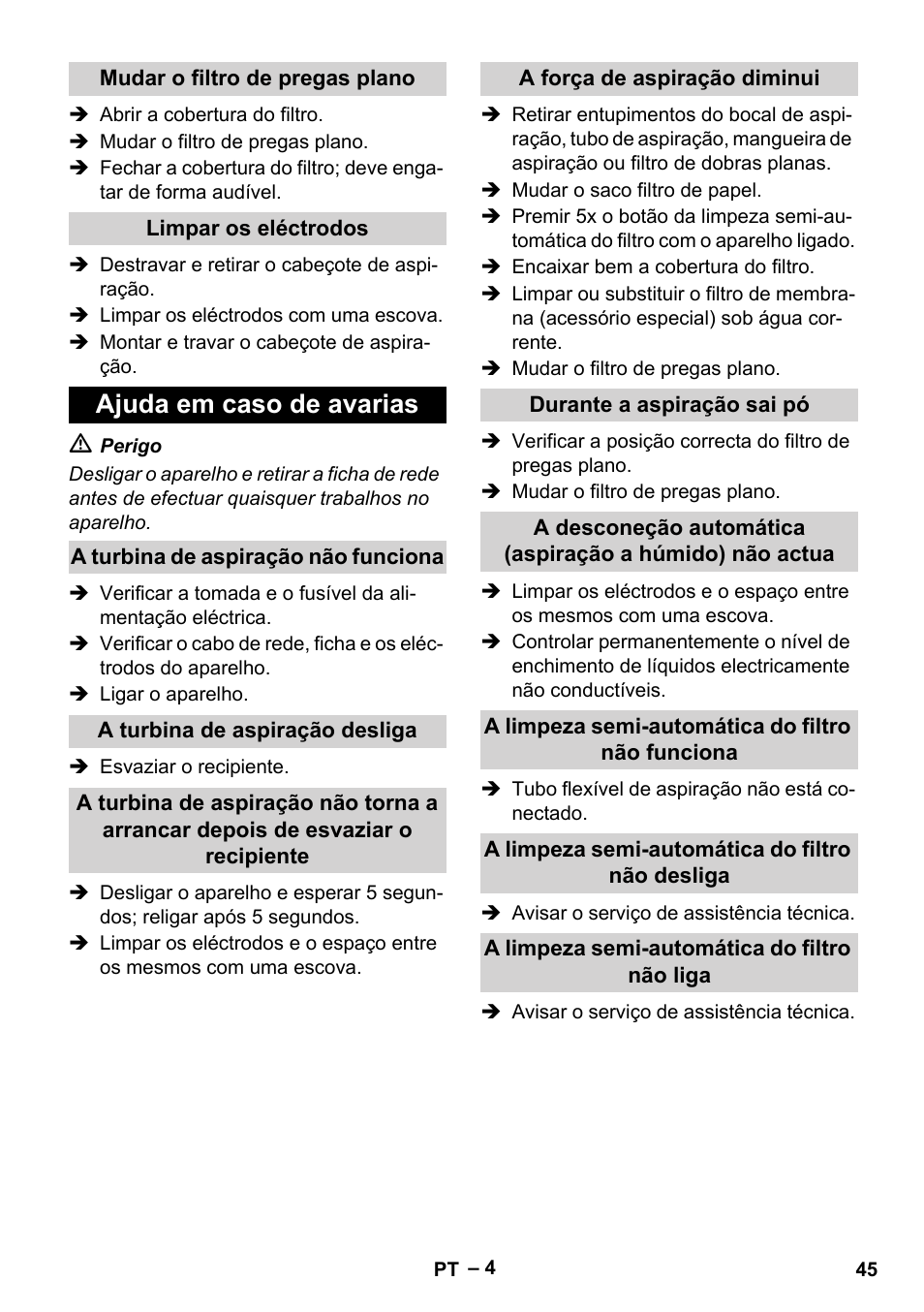 Mudar o filtro de pregas plano

➔ Abrir a cobertura do filtro.
➔ Mudar o filtro de pregas plano.
➔ Fechar a cobertura do filtro; deve engatar de forma audível.

Limpar os eléctrodos

➔ Destravar e retirar o cabeçote de aspiração.
➔ Limpar os eléctrodos com uma escova.
➔ Montar e travar o cabeçote de aspiração.

Ajuda em caso de avarias

⚠ Perigo
Desligar o aparelho e retirar a ficha de rede antes de efectuar quaisquer trabalhos no aparelho.

A turbina de aspiração não funciona

➔ Verificar a tomada e o fusível da alimentação eléctrica.
➔ Verificar o cabo de rede, ficha e os eléctrodos do aparelho.
➔ Ligar o aparelho.

A turbina de aspiração desliga

➔ Esvaziar o recipiente.

A turbina de aspiração não torna a arrancar depois de esvaziar o recipiente

➔ Desligar o aparelho e esperar 5 segundos; religar após 5 segundos.
➔ Limpar os eléctrodos e o espaço entre os mesmos com uma escova.

A força de aspiração diminui

➔ Retirar entupimentos do bocal de aspiração, tubo de aspiração, mangueira de aspiração ou filtro de dobras planas.
➔ Mudar o saco filtro de papel.
➔ Premir 5x o botão da limpeza semi-automática do filtro com o aparelho ligado.
➔ Encaixar bem a cobertura do filtro.
➔ Limpar ou substituir o filtro de membrana (acessório especial) sob água corrente.
➔ Mudar o filtro de pregas plano.

Durante a aspiração sai pó

➔ Verificar a posição correcta do filtro de pregas plano.
➔ Mudar o filtro de pregas plano.

A desconeção automática (aspiração a húmido) não actua

➔ Limpar os eléctrodos e o espaço entre os mesmos com uma escova.
➔ Controlar permanentemente o nível de enchimento de líquidos electricamente não conductíveis.

A limpeza semi-automática do filtro não funciona

➔ Tubo flexível de aspiração não está conectado.

A limpeza semi-automática do filtro não desliga

➔ Avisar o serviço de assistência técnica.

A limpeza semi-automática do filtro não liga

➔ Avisar o serviço de assistência técnica.

PT – 4

45